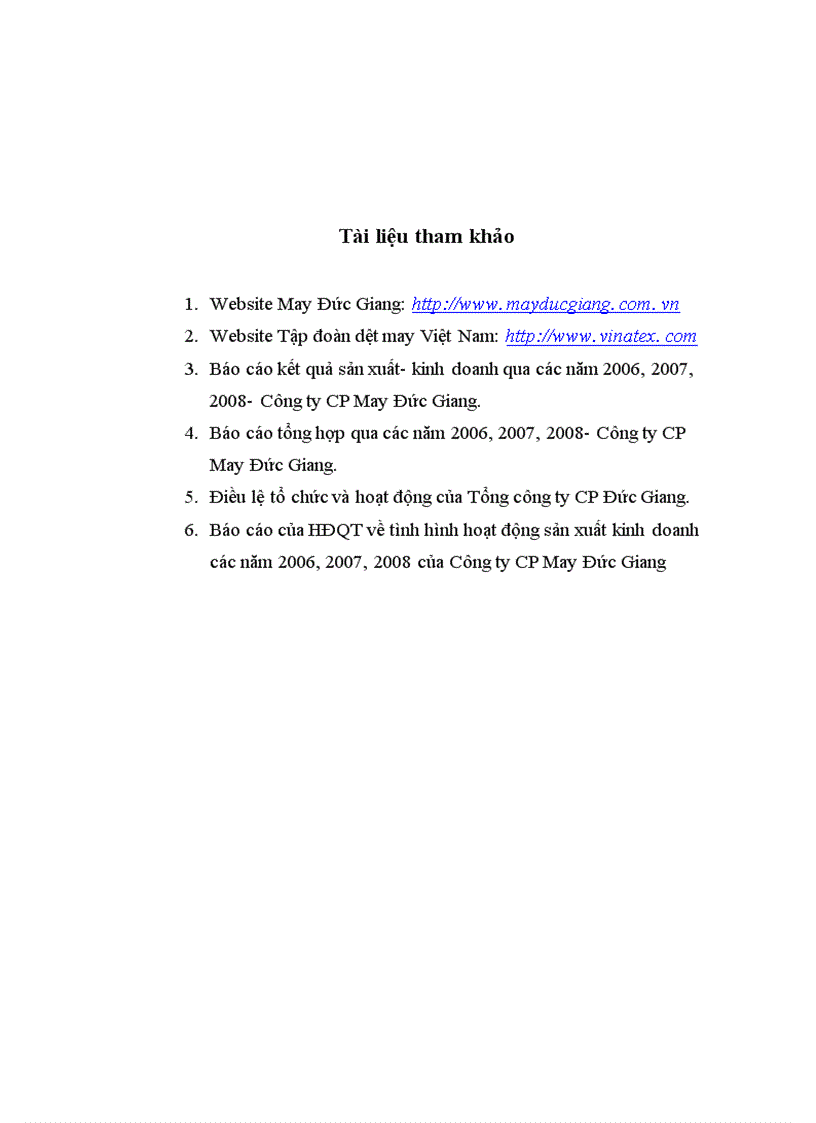 Tài liệu tham khảo

1. Website May Đức Giang: http://www.mayducgiang.com.vn
2. Website Tập đoàn dệt may Việt Nam: http://www.vinatex.com
3. Báo cáo kết quả sản xuất- kinh doanh qua các năm 2006, 2007, 2008- Công ty CP May Đức Giang.
4. Báo cáo tổng hợp qua các năm 2006, 2007, 2008- Công ty CP May Đức Giang.
5. Điều lệ tổ chức và hoạt động của Tổng công ty CP Đức Giang.
6. Báo cáo của HĐQT về tình hình hoạt động sản xuất kinh doanh các năm 2006, 2007, 2008 của Công ty CP May Đức Giang